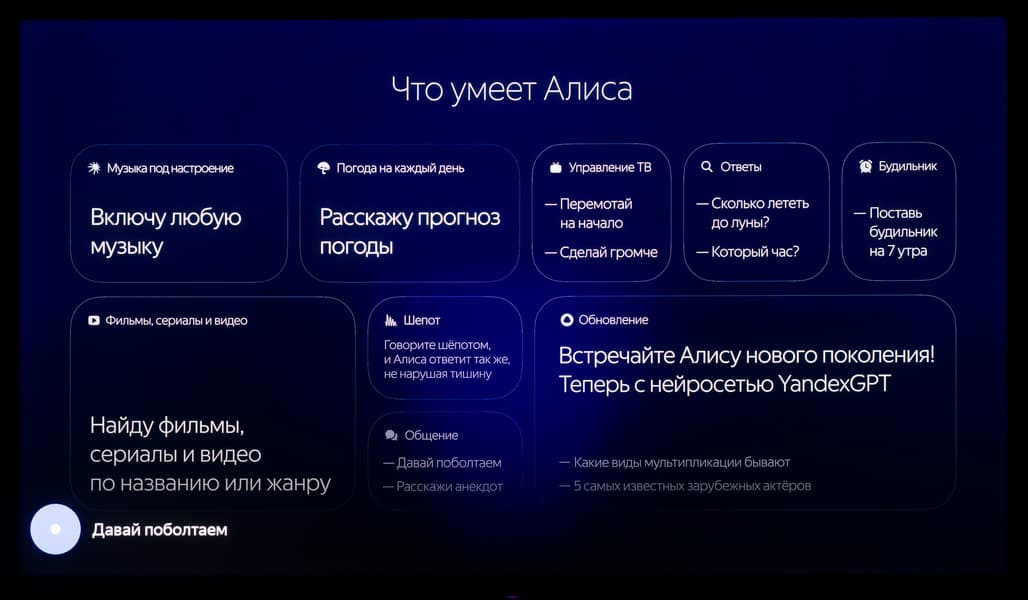 Что умеет Алиса

Музыка под настроение

Включу любую музыку

Погода на каждый день

Расскажу прогноз погоды

Управление ТВ

— Перемотай на начало

— Сделай громче

Ответы

— Сколько лететь до луны?

— Который час?

Будильник

— Поставь будильник на 7 утра

Фильмы, сериалы и видео

Найду фильмы, сериалы и видео по названию или жанру

Шепот

Говорите шёпотом, и Алиса ответит так же, не нарушая тишину

Общение

— Давай поболтаем

— Расскажи анекдот

Обновление

Встречайте Алису нового поколения! Теперь с нейросетью YandexGPT

— Какие виды мультипликации бывают

— 5 самых известных зарубежных актёров

Давай поболтаем